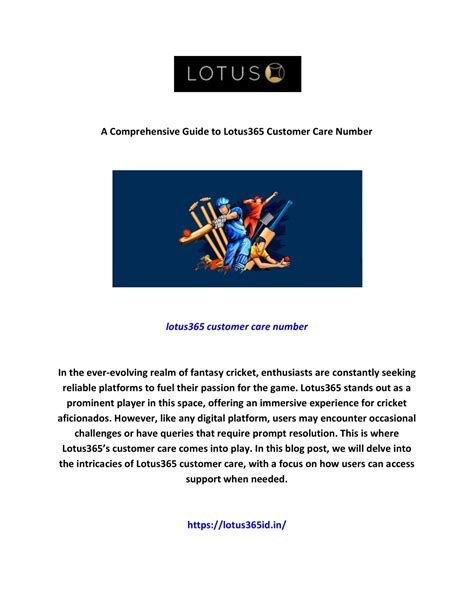 LOTUS

A Comprehensive Guide to Lotus365 Customer Care Number

lotus365 customer care number

In the ever-evolving realm of fantasy cricket, enthusiasts are constantly seeking reliable platforms to fuel their passion for the game. Lotus365 stands out as a prominent player in this space, offering an immersive experience for cricket aficionados. However, like any digital platform, users may encounter occasional challenges or have queries that require prompt resolution. This is where Lotus365's customer care comes into play. In this blog post, we will delve into the intricacies of Lotus365 customer care, with a focus on how users can access support when needed.

https://lotus365id.in/